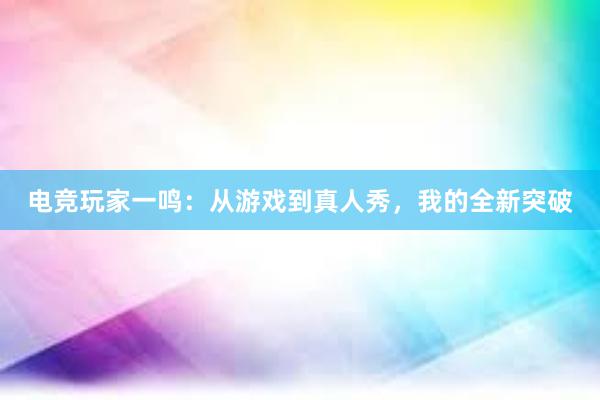 电竞玩家一鸣：从游戏到真人秀，我的全新突破